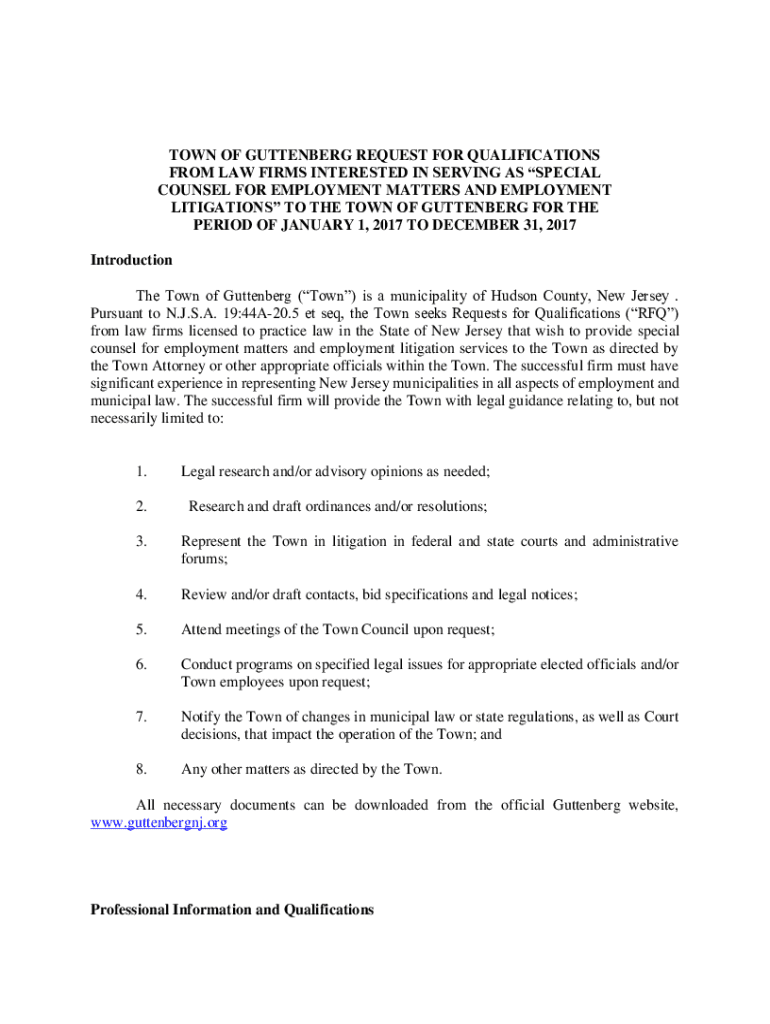 TOWN OF GUTTENBERG REQUEST FOR QUALIFICATIONS FROM LAW FIRMS INTERESTED IN SERVING AS “SPECIAL COUNSEL FOR EMPLOYMENT MATTERS AND EMPLOYMENT LITIGATIONS” TO THE TOWN OF GUTTENBERG FOR THE PERIOD OF JANUARY 1, 2017 TO DECEMBER 31, 2017

Introduction

The Town of Guttenberg (“Town”) is a municipality of Hudson County, New Jersey . Pursuant to N.J.S.A. 19:44A-20.5 et seq, the Town seeks Requests for Qualifications (“RFQ”) from law firms licensed to practice law in the State of New Jersey that wish to provide special counsel for employment matters and employment litigation services to the Town as directed by the Town Attorney or other appropriate officials within the Town. The successful firm must have significant experience in representing New Jersey municipalities in all aspects of employment and municipal law. The successful firm will provide the Town with legal guidance relating to, but not necessarily limited to:

1. Legal research and/or advisory opinions as needed;

2. Research and draft ordinances and/or resolutions;

3. Represent the Town in litigation in federal and state courts and administrative forums;

4. Review and/or draft contacts, bid specifications and legal notices;

5. Attend meetings of the Town Council upon request;

6. Conduct programs on specified legal issues for appropriate elected officials and/or Town employees upon request;

7. Notify the Town of changes in municipal law or state regulations, as well as Court decisions, that impact the operation of the Town; and

8. Any other matters as directed by the Town.

All necessary documents can be downloaded from the official Guttenberg website, www.guttenbergnj.org

Professional Information and Qualifications